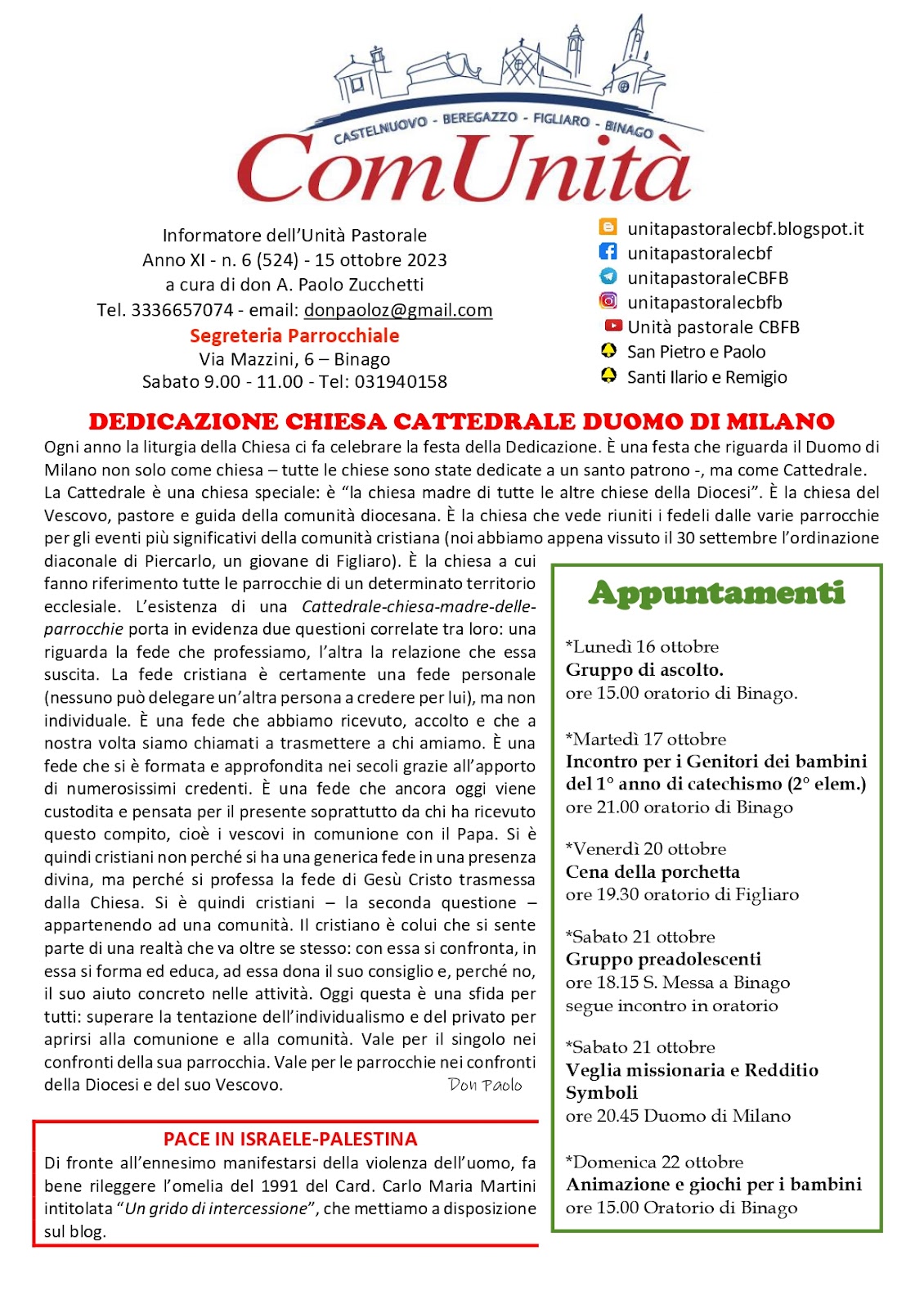 CASTELNUOVO - BEREGAZZO - FIGLIARO - BINAGO
ComUnità

Informatore dell'Unità Pastorale
Anno XI - n. 6 (524) - 15 ottobre 2023
a cura di don A. Paolo Zucchetti
Tel. 3336657074 - email: donpaoloz@gmail.com
Segreteria Parrocchiale
Via Mazzini, 6 – Binago
Sabato 9.00 - 11.00 - Tel: 031940158

unitapastoralecbf.blogspot.it
unitapastoralecbf
unitapastoraleCBFB
unitapastoralecbfb
Unità pastorale CBFB
San Pietro e Paolo
Santi Ilario e Remigio

DEDICAZIONE CHIESA CATTEDRALE DUOMO DI MILANO

Ogni anno la liturgia della Chiesa ci fa celebrare la festa della Dedicazione. È una festa che riguarda il Duomo di Milano non solo come chiesa – tutte le chiese sono state dedicate a un santo patrono -, ma come Cattedrale. La Cattedrale è una chiesa speciale: è "la chiesa madre di tutte le altre chiese della Diocesi". È la chiesa del Vescovo, pastore e guida della comunità diocesana. È la chiesa che vede riuniti i fedeli dalle varie parrocchie per gli eventi più significativi della comunità cristiana (noi abbiamo appena vissuto il 30 settembre l'ordinazione diaconale di Piercarlo, un giovane di Figliaro). È la chiesa a cui fanno riferimento tutte le parrocchie di un determinato territorio ecclesiale. L'esistenza di una Cattedrale-chiesa-madre-delle-parrocchie porta in evidenza due questioni correlate tra loro: una riguarda la fede che professiamo, l'altra la relazione che essa suscita. La fede cristiana è certamente una fede personale (nessuno può delegare un'altra persona a credere per lui), ma non individuale. È una fede che abbiamo ricevuto, accolto e che a nostra volta siamo chiamati a trasmettere a chi amiamo. È una fede che si è formata e approfondita nei secoli grazie all'apporto di numerosissimi credenti. È una fede che ancora oggi viene custodita e pensata per il presente soprattutto da chi ha ricevuto questo compito, cioè i vescovi in comunione con il Papa. Si è quindi cristiani non perché si ha una generica fede in una presenza divina, ma perché si professa la fede di Gesù Cristo trasmessa dalla Chiesa. Si è quindi cristiani – la seconda questione – appartenendo ad una comunità. Il cristiano è colui che si sente parte di una realtà che va oltre se stesso: con essa si confronta, in essa si forma ed educa, ad essa dona il suo consiglio e, perché no, il suo aiuto concreto nelle attività. Oggi questa è una sfida per tutti: superare la tentazione dell'individualismo e del privato per aprirsi alla comunione e alla comunità. Vale per il singolo nei confronti della sua parrocchia. Vale per le parrocchie nei confronti della Diocesi e del suo Vescovo. Don Paolo

PACE IN ISRAELE-PALESTINA
Di fronte all'ennesimo manifestarsi della violenza dell'uomo, fa bene rileggere l'omelia del 1991 del Card. Carlo Maria Martini intitolata "Un grido di intercessione", che mettiamo a disposizione sul blog.

Appuntamenti

*Lunedì 16 ottobre
Gruppo di ascolto.
ore 15.00 oratorio di Binago.

*Martedì 17 ottobre
Incontro per i Genitori dei bambini del 1° anno di catechismo (2° elem.)
ore 21.00 oratorio di Binago

*Venerdì 20 ottobre
Cena della porchetta
ore 19.30 oratorio di Figliaro

*Sabato 21 ottobre
Gruppo preadolescenti
ore 18.15 S. Messa a Binago
segue incontro in oratorio

*Sabato 21 ottobre
Veglia missionaria e Redditio Symboli
ore 20.45 Duomo di Milano

*Domenica 22 ottobre
Animazione e giochi per i bambini
ore 15.00 Oratorio di Binago